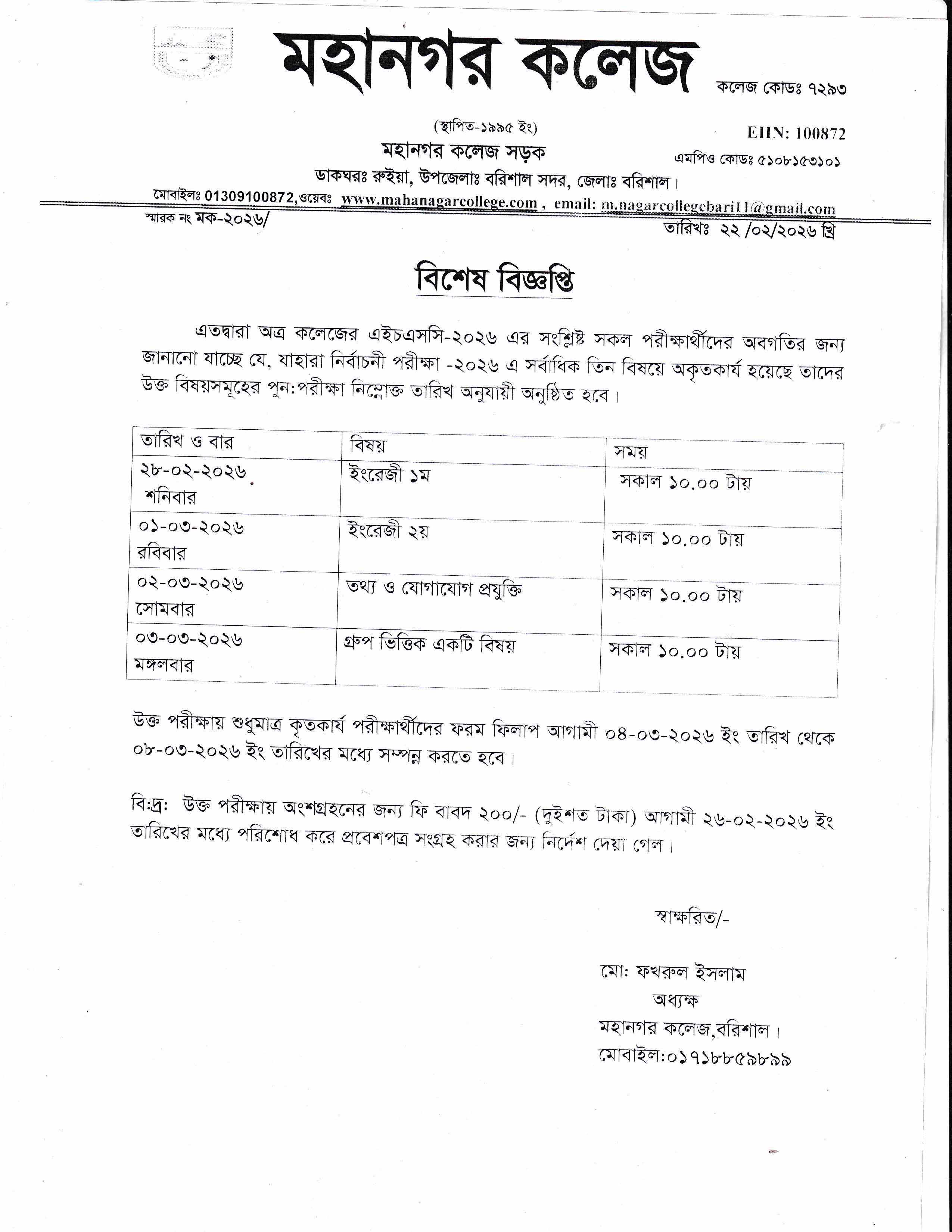 মহানগর কলেজ

কলেজ কোডঃ ৭২৯৩

(স্থাপিত-১৯৯৫ ইং)

EIIN: 100872

মহানগর কলেজ সড়ক

এমপিও কোডঃ ৫১০৮১৫৩১০১

ডাকঘরঃ রুইয়া, উপজেলাঃ বরিশাল সদর, জেলাঃ বরিশাল।

মোবাইলঃ 01309100872,ওয়েবঃ www.mahanagarcollege.com , email: m.nagarcollegebari11@gmail.com

স্মারক নং মক-২০২৬/

তারিখঃ ২২ /০২/২০২৬ খ্রি

বিশেষ বিজ্ঞপ্তি

এতদ্বারা অত্র কলেজের এইচএসসি-২০২৬ এর সংশ্লিষ্ট সকল পরীক্ষার্থীদের অবগতির জন্য জানানো যাচ্ছে যে, যাহারা নির্বাচনী পরীক্ষা -২০২৬ এ সর্বাধিক তিন বিষয়ে অকৃতকার্য হয়েছে তাদের উক্ত বিষয়সমূহের পুন:পরীক্ষা নিম্নোক্ত তারিখ অনুযায়ী অনুষ্ঠিত হবে।

| তারিখ ও বার | বিষয় | সময় |
|---|---|---|
| ২৮-০২-২০২৬ শনিবার | ইংরেজী ১ম | সকাল ১০.০০ টায় |
| ০১-০৩-২০২৬ রবিবার | ইংরেজী ২য় | সকাল ১০.০০ টায় |
| ০২-০৩-২০২৬ সোমবার | তথ্য ও যোগাযোগ প্রযুক্তি | সকাল ১০.০০ টায় |
| ০৩-০৩-২০২৬ মঙ্গলবার | গ্রুপ ভিত্তিক একটি বিষয় | সকাল ১০.০০ টায় |

উক্ত পরীক্ষায় শুধুমাত্র কৃতকার্য পরীক্ষার্থীদের ফরম ফিলাপ আগামী ০৪-০৩-২০২৬ ইং তারিখ থেকে ০৮-০৩-২০২৬ ইং তারিখের মধ্যে সম্পন্ন করতে হবে।

বি:দ্র: উক্ত পরীক্ষায় অংশগ্রহনের জন্য ফি বাবদ ২০০/- (দুইশত টাকা) আগামী ২৬-০২-২০২৬ ইং তারিখের মধ্যে পরিশোধ করে প্রবেশপত্র সংগ্রহ করার জন্য নির্দেশ দেয়া গেল।

স্বাক্ষরিত/-

মো: ফখরুল ইসলাম
অধ্যক্ষ
মহানগর কলেজ,বরিশাল।
মোবাইল:০১৭১৮৮৫৯৮৯৯